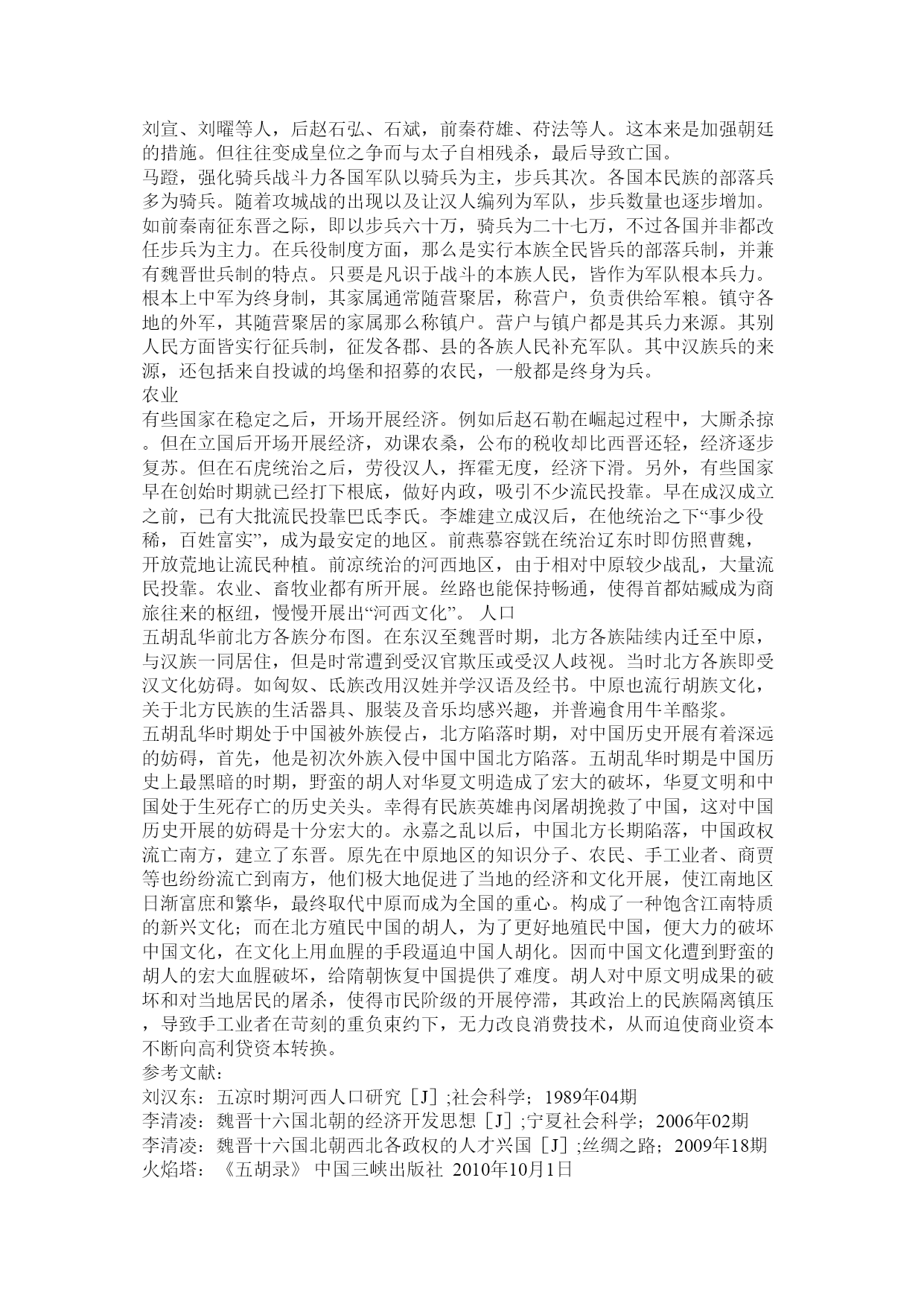 刘宣、刘曜等人，后赵石弘、石斌，前秦苻雄、苻法等人。这本来是加强朝廷的措施。但往往变成皇位之争而与太子自相残杀，最后导致亡国。

马蹬，强化骑兵战斗力各国军队以骑兵为主，步兵其次。各国本民族的部落兵多为骑兵。随着攻城战的出现以及让汉人编列为军队，步兵数量也逐步增加。如前秦南征东晋之际，即以步兵六十万，骑兵为二十七万，不过各国并非都改任步兵为主力。在兵役制度方面，那么是实行本族全民皆兵的部落兵制，并兼有魏晋世兵制的特点。只要是凡识于战斗的本族人民，皆作为军队根本兵力。根本上中军为终身制，其家属通常随营聚居，称营户，负责供给军粮。镇守各地的外军，其随营聚居的家属那么称镇户。营户与镇户都是其兵力来源。其别人民方面皆实行征兵制，征发各郡、县的各族人民补充军队。其中汉族兵的来源，还包括来自投诚的坞堡和招募的农民，一般都是终身为兵。

农业

有些国家在稳定之后，开场开展经济。例如后赵石勒在崛起过程中，大厮杀掠。但在立国后开场开展经济，劝课农桑，公布的税收却比西晋还轻，经济逐步复苏。但在石虎统治之后，劳役汉人，挥霍无度，经济下滑。另外，有些国家早在创始时期就已经打下根底，做好内政，吸引不少流民投靠。早在成汉成立之前，已有大批流民投靠巴氐李氏。李雄建立成汉后，在他统治之下“事少役稀，百姓富实”，成为最安定的地区。前燕慕容皝在统治辽东时即仿照曹魏，开放荒地让流民种植。前凉统治的河西地区，由于相对中原较少战乱，大量流民投靠。农业、畜牧业都有所开展。丝路也能保持畅通，使得首都姑臧成为商旅往来的枢纽，慢慢开展出“河西文化”。 人口

五胡乱华前北方各族分布图。在东汉至魏晋时期，北方各族陆续内迁至中原，与汉族一同居住，但是时常遭到受汉官欺压或受汉人歧视。当时北方各族即受汉文化妨碍。如匈奴、氐族改用汉姓并学汉语及经书。中原也流行胡族文化，关于北方民族的生活器具、服装及音乐均感兴趣，并普遍食用牛羊酪浆。

五胡乱华时期处于中国被外族侵占，北方陷落时期，对中国历史开展有着深远的妨碍，首先，他是初次外族入侵中国中国北方陷落。五胡乱华时期是中国历史上最黑暗的时期，野蛮的胡人对华夏文明造成了宏大的破坏，华夏文明和中国处于生死存亡的历史关头。幸得有民族英雄冉闵屠胡挽救了中国，这对中国历史开展的妨碍是十分宏大的。永嘉之乱以后，中国北方长期陷落，中国政权流亡南方，建立了东晋。原先在中原地区的知识分子、农民、手工业者、商贾等也纷纷流亡到南方，他们极大地促进了当地的经济和文化开展，使江南地区日渐富庶和繁华，最终取代中原而成为全国的重心。构成了一种饱含江南特质的新兴文化；而在北方殖民中国的胡人，为了更好地殖民中国，便大力的破坏中国文化，在文化上用血腥的手段逼迫中国人胡化。因而中国文化遭到野蛮的胡人的宏大血腥破坏，给隋朝恢复中国提供了难度。胡人对中原文明成果的破坏和对当地居民的屠杀，使得市民阶级的开展停滞，其政治上的民族隔离镇压，导致手工业者在苛刻的重负束约下，无力改良消费技术，从而迫使商业资本不断向高利贷资本转换。

参考文献：

刘汉东：五凉时期河西人口研究［J］;社会科学；1989年04期

李清凌：魏晋十六国北朝的经济开发思想［J］;宁夏社会科学；2006年02期

李清凌：魏晋十六国北朝西北各政权的人才兴国［J］;丝绸之路；2009年18期

火焰塔：《五胡录》 中国三峡出版社 2010年10月1日